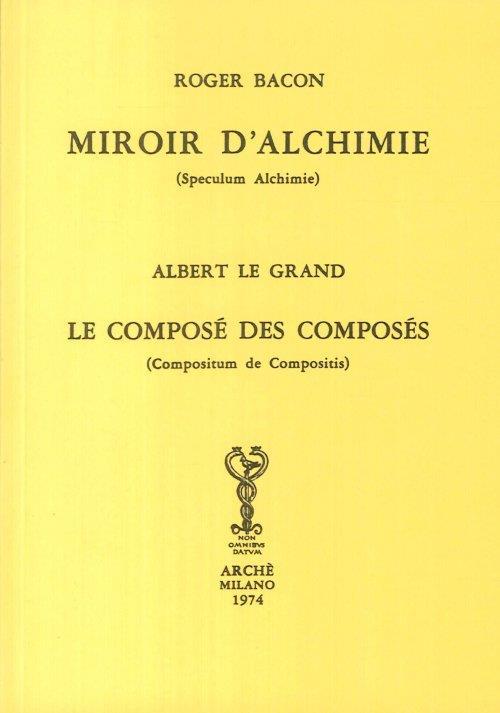 ROGER BACON

MIROIR D'ALCHIMIE

(Speculum Alchimie)

ALBERT LE GRAND

LE COMPOSÉ DES COMPOSÉS

(Compositum de Compositis)

NON
OMNIBVS
DATVM

ARCHÈ
MILANO
1974